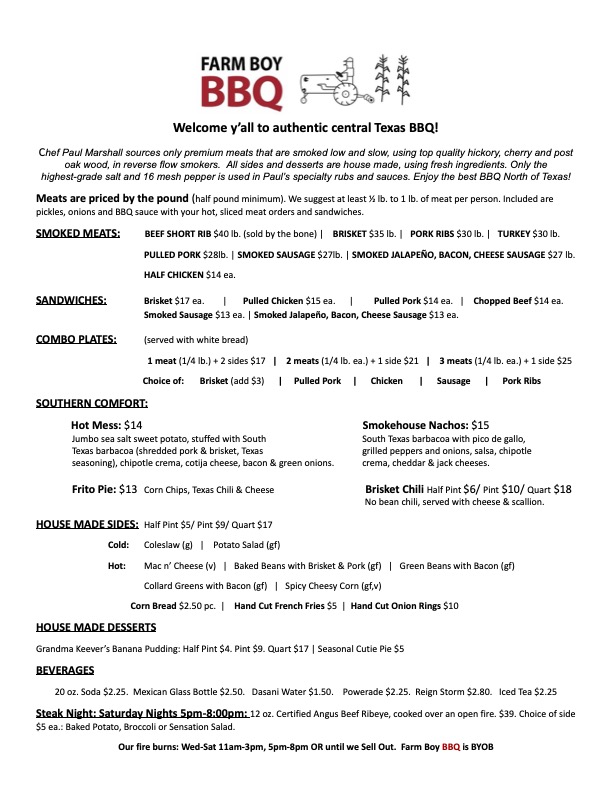 FARM BOY
BBQ

Welcome y'all to authentic central Texas BBQ!

Chef Paul Marshall sources only premium meats that are smoked low and slow, using top quality hickory, cherry and post oak wood, in reverse flow smokers. All sides and desserts are house made, using fresh ingredients. Only the highest-grade salt and 16 mesh pepper is used in Paul's specialty rubs and sauces. Enjoy the best BBQ North of Texas!

Meats are priced by the pound (half pound minimum). We suggest at least ½ lb. to 1 lb. of meat per person. Included are pickles, onions and BBQ sauce with your hot, sliced meat orders and sandwiches.

SMOKED MEATS: BEEF SHORT RIB $40 lb. (sold by the bone) | BRISKET $35 lb. | PORK RIBS $30 lb. | TURKEY $30 lb.

PULLED PORK $28lb. | SMOKED SAUSAGE $27lb. | SMOKED JALAPEÑO, BACON, CHEESE SAUSAGE $27 lb.

HALF CHICKEN $14 ea.

SANDWICHES: Brisket $17 ea. | Pulled Chicken $15 ea. | Pulled Pork $14 ea. | Chopped Beef $14 ea. Smoked Sausage $13 ea. | Smoked Jalapeño, Bacon, Cheese Sausage $13 ea.

COMBO PLATES: (served with white bread)

1 meat (1/4 lb.) + 2 sides $17 | 2 meats (1/4 lb. ea.) + 1 side $21 | 3 meats (1/4 lb. ea.) + 1 side $25

Choice of: Brisket (add $3) | Pulled Pork | Chicken | Sausage | Pork Ribs

SOUTHERN COMFORT:

Hot Mess: $14
Jumbo sea salt sweet potato, stuffed with South Texas barbacoa (shredded pork & brisket, Texas seasoning), chipotle crema, cotija cheese, bacon & green onions.

Frito Pie: $13 Corn Chips, Texas Chili & Cheese

Smokehouse Nachos: $15
South Texas barbacoa with pico de gallo, grilled peppers and onions, salsa, chipotle crema, cheddar & jack cheeses.

Brisket Chili Half Pint $6/ Pint $10/ Quart $18
No bean chili, served with cheese & scallion.

HOUSE MADE SIDES: Half Pint $5/ Pint $9/ Quart $17

Cold: Coleslaw (g) | Potato Salad (gf)

Hot: Mac n' Cheese (v) | Baked Beans with Brisket & Pork (gf) | Green Beans with Bacon (gf)

Collard Greens with Bacon (gf) | Spicy Cheesy Corn (gf,v)

Corn Bread $2.50 pc. | Hand Cut French Fries $5 | Hand Cut Onion Rings $10

HOUSE MADE DESSERTS

Grandma Keever's Banana Pudding: Half Pint $4. Pint $9. Quart $17 | Seasonal Cutie Pie $5

BEVERAGES

20 oz. Soda $2.25. Mexican Glass Bottle $2.50. Dasani Water $1.50. Powerade $2.25. Reign Storm $2.80. Iced Tea $2.25

Steak Night: Saturday Nights 5pm-8:00pm: 12 oz. Certified Angus Beef Ribeye, cooked over an open fire. $39. Choice of side $5 ea.: Baked Potato, Broccoli or Sensation Salad.

Our fire burns: Wed-Sat 11am-3pm, 5pm-8pm OR until we Sell Out. Farm Boy BBQ is BYOB